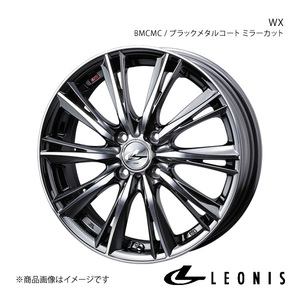 WX
BMCMC / ブラックメタルコート ミラーカット

※商品画像はイメージです

LEONIS